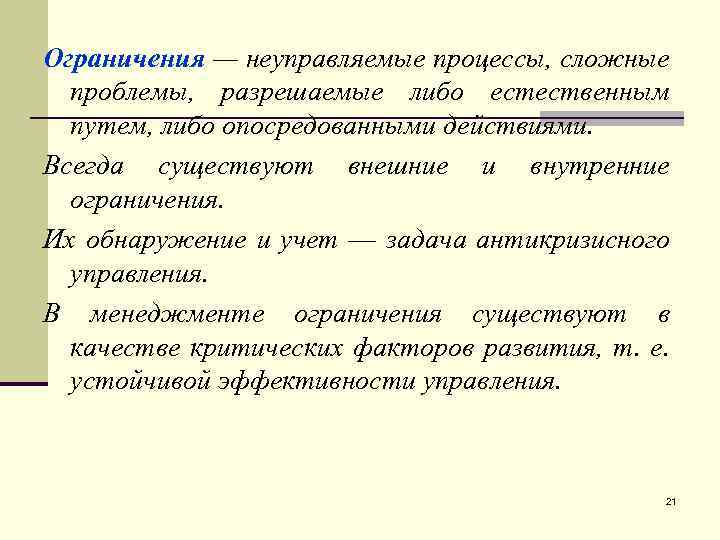 Ограничения — неуправляемые процессы, сложные проблемы, разрешаемые либо естественным путем, либо опосредованными действиями.

Всегда существуют внешние и внутренние ограничения.

Их обнаружение и учет — задача антикризисного управления.

В менеджменте ограничения существуют в качестве критических факторов развития, т. е. устойчивой эффективности управления.

21